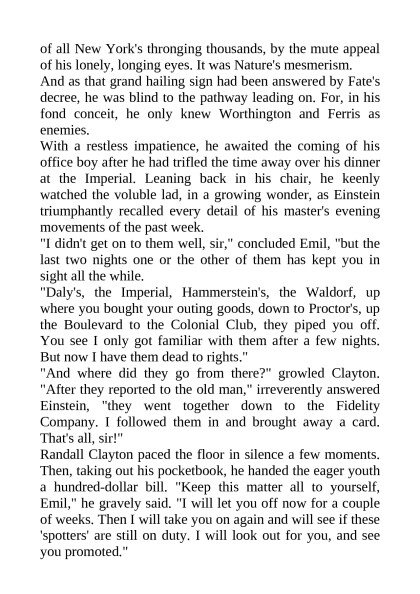 of all New York's thronging thousands, by the mute appeal of his lonely, longing eyes. It was Nature's mesmerism.
And as that grand hailing sign had been answered by Fate's decree, he was blind to the pathway leading on. For, in his fond conceit, he only knew Worthington and Ferris as enemies.
With a restless impatience, he awaited the coming of his office boy after he had trifled the time away over his dinner at the Imperial. Leaning back in his chair, he keenly watched the voluble lad, in a growing wonder, as Einstein triumphantly recalled every detail of his master's evening movements of the past week.
"I didn't get on to them well, sir," concluded Emil, "but the last two nights one or the other of them has kept you in sight all the while.
"Daly's, the Imperial, Hammerstein's, the Waldorf, up where you bought your outing goods, down to Proctor's, up the Boulevard to the Colonial Club, they piped you off. You see I only got familiar with them after a few nights. But now I have them dead to rights."
"And where did they go from there?" growled Clayton.
"After they reported to the old man," irreverently answered Einstein, "they went together down to the Fidelity Company. I followed them in and brought away a card. That's all, sir!"
Randall Clayton paced the floor in silence a few moments. Then, taking out his pocketbook, he handed the eager youth a hundred-dollar bill. "Keep this matter all to yourself, Emil," he gravely said. "I will let you off now for a couple of weeks. Then I will take you on again and will see if these 'spotters' are still on duty. I will look out for you, and see you promoted."